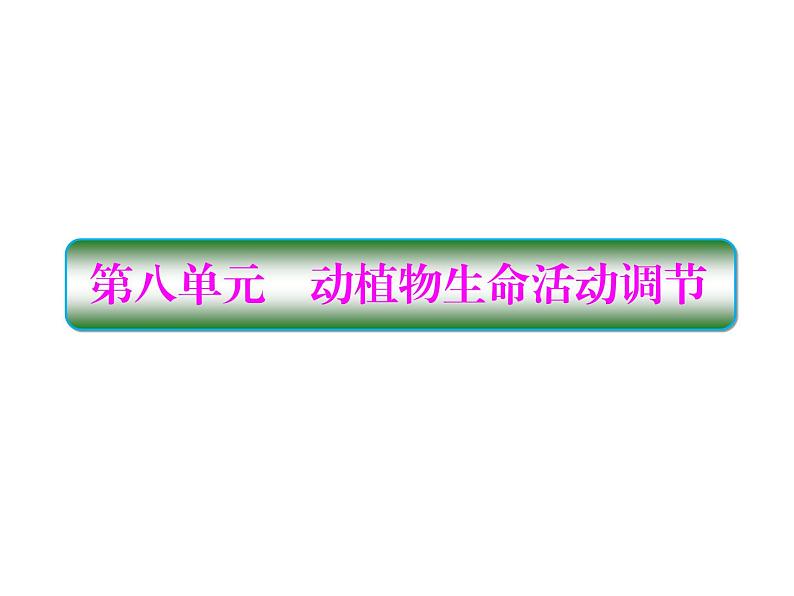 第八单元　动植物生命活动调节